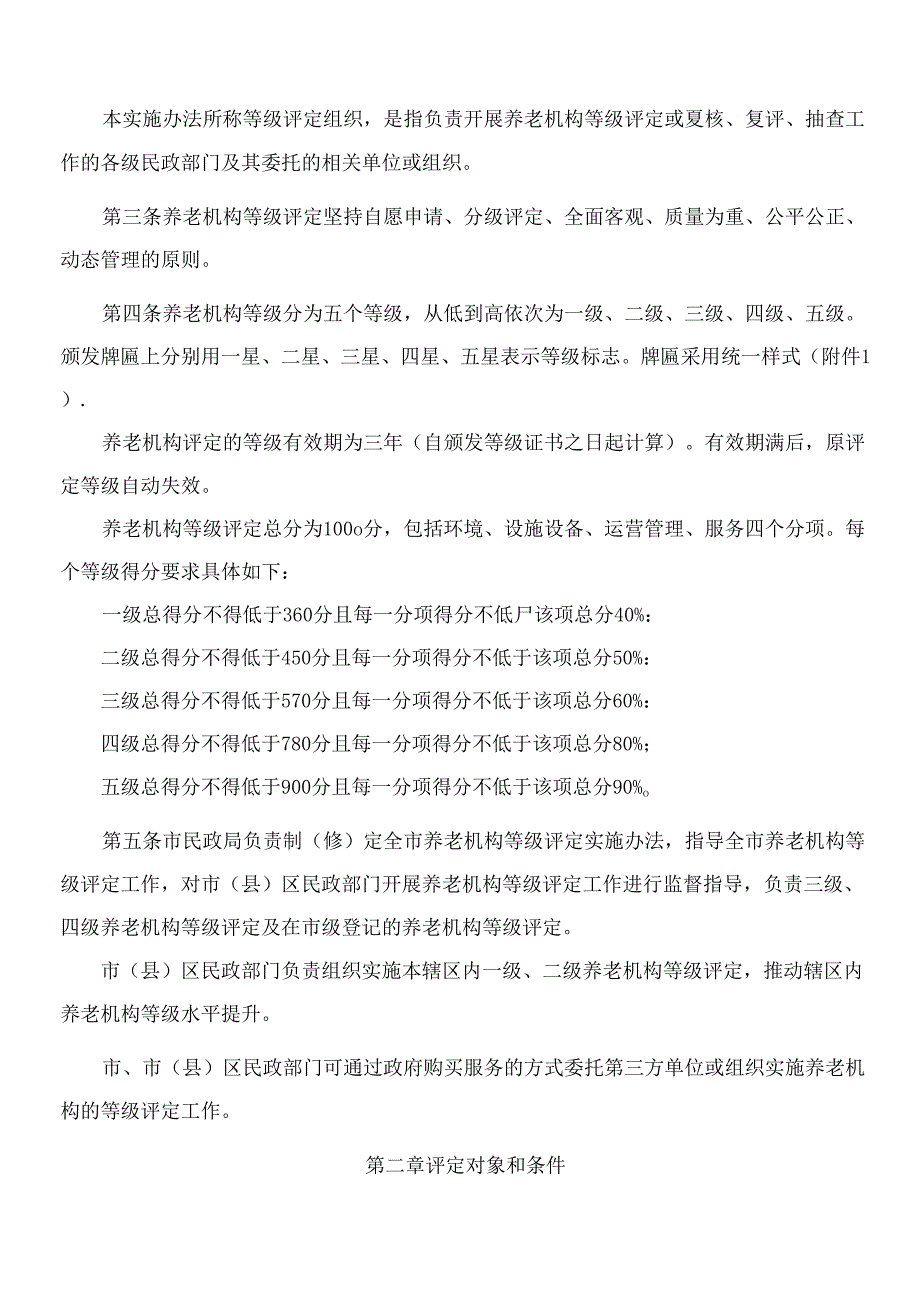 本实施办法所称等级评定组织，是指负责开展养老机构等级评定或夏核、复评、抽查工作的各级民政部门及其委托的相关单位或组织。

第三条养老机构等级评定坚持自愿申请、分级评定、全面客观、质量为重、公平公正、动态管理的原则。

第四条养老机构等级分为五个等级，从低到高依次为一级、二级、三级、四级、五级。颁发牌匾上分别用一星、二星、三星、四星、五星表示等级标志。牌匾采用统一样式（附件1）.

养老机构评定的等级有效期为三年（自颁发等级证书之日起计算）。有效期满后，原评定等级自动失效。

养老机构等级评定总分为100o分，包括环境、设施设备、运营管理、服务四个分项。每个等级得分要求具体如下：

一级总得分不得低于360分且每一分项得分不低尸该项总分40%：

二级总得分不得低于450分且每一分项得分不低于该项总分50%：

三级总得分不得低于570分且每一分项得分不低于该项总分60%：

四级总得分不得低于780分且每一分项得分不低于该项总分80%；

五级总得分不得低于900分且每一分项得分不低于该项总分90%。

第五条市民政局负责制（修）定全市养老机构等级评定实施办法，指导全市养老机构等级评定工作，对市（县）区民政部门开展养老机构等级评定工作进行监督指导，负责三级、四级养老机构等级评定及在市级登记的养老机构等级评定。

市（县）区民政部门负责组织实施本辖区内一级、二级养老机构等级评定，推动辖区内养老机构等级水平提升。

市、市（县）区民政部门可通过政府购买服务的方式委托第三方单位或组织实施养老机构的等级评定工作。

第二章评定对象和条件